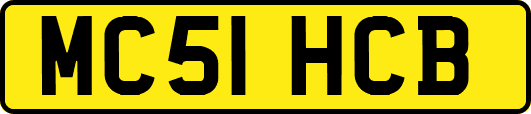 MC51 HCB